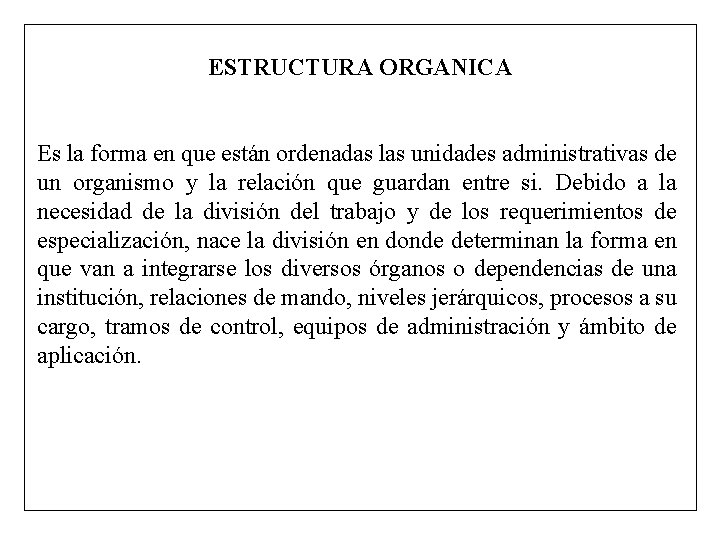 ESTRUCTURA ORGANICA

Es la forma en que están ordenadas las unidades administrativas de un organismo y la relación que guardan entre si. Debido a la necesidad de la división del trabajo y de los requerimientos de especialización, nace la división en donde determinan la forma en que van a integrarse los diversos órganos o dependencias de una institución, relaciones de mando, niveles jerárquicos, procesos a su cargo, tramos de control, equipos de administración y ámbito de aplicación.